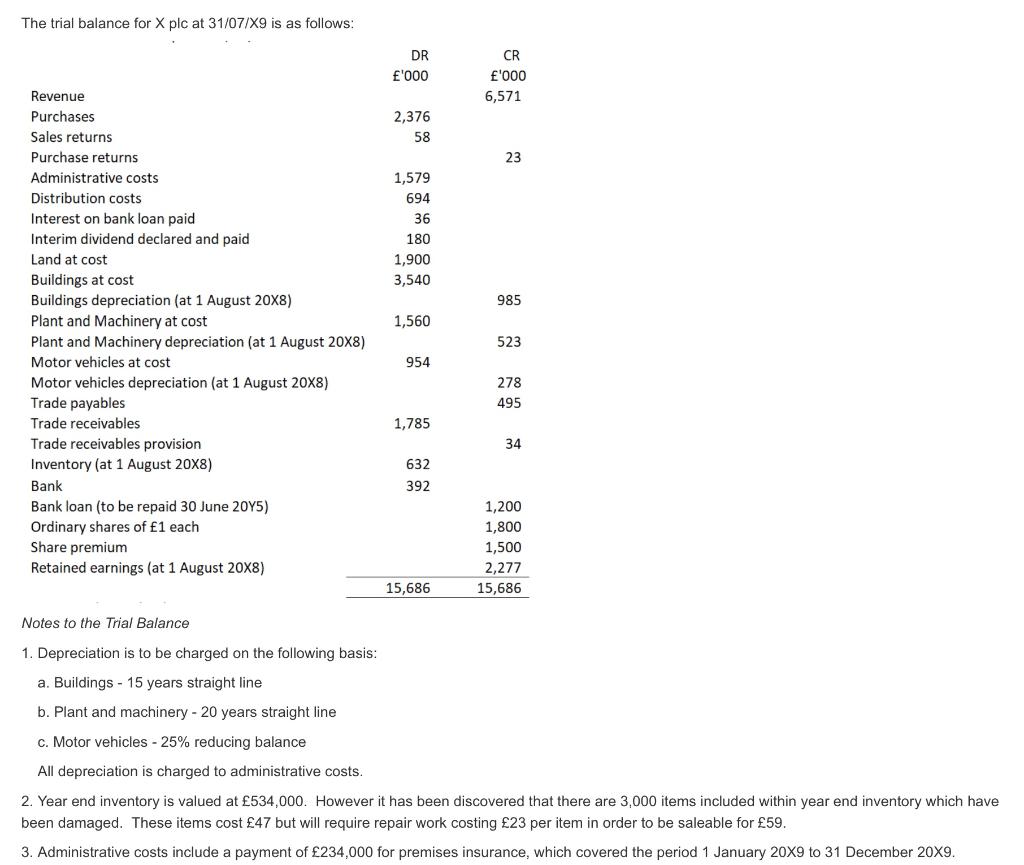 The trial balance for X plc at 31/07/X9 is as follows:

| | DR £'000 | CR £'000 |
|---|---|---|
| Revenue | | 6,571 |
| Purchases | 2,376 | |
| Sales returns | 58 | |
| Purchase returns | | 23 |
| Administrative costs | 1,579 | |
| Distribution costs | 694 | |
| Interest on bank loan paid | 36 | |
| Interim dividend declared and paid | 180 | |
| Land at cost | 1,900 | |
| Buildings at cost | 3,540 | |
| Buildings depreciation (at 1 August 20X8) | | 985 |
| Plant and Machinery at cost | 1,560 | |
| Plant and Machinery depreciation (at 1 August 20X8) | | 523 |
| Motor vehicles at cost | 954 | |
| Motor vehicles depreciation (at 1 August 20X8) | | 278 |
| Trade payables | | 495 |
| Trade receivables | 1,785 | |
| Trade receivables provision | | 34 |
| Inventory (at 1 August 20X8) | 632 | |
| Bank | 392 | |
| Bank loan (to be repaid 30 June 20Y5) | | 1,200 |
| Ordinary shares of £1 each | | 1,800 |
| Share premium | | 1,500 |
| Retained earnings (at 1 August 20X8) | | 2,277 |
| | 15,686 | 15,686 |

Notes to the Trial Balance

1. Depreciation is to be charged on the following basis:

a. Buildings - 15 years straight line

b. Plant and machinery - 20 years straight line

c. Motor vehicles - 25% reducing balance

All depreciation is charged to administrative costs.

2. Year end inventory is valued at £534,000. However it has been discovered that there are 3,000 items included within year end inventory which have been damaged. These items cost £47 but will require repair work costing £23 per item in order to be saleable for £59.

3. Administrative costs include a payment of £234,000 for premises insurance, which covered the period 1 January 20X9 to 31 December 20X9.